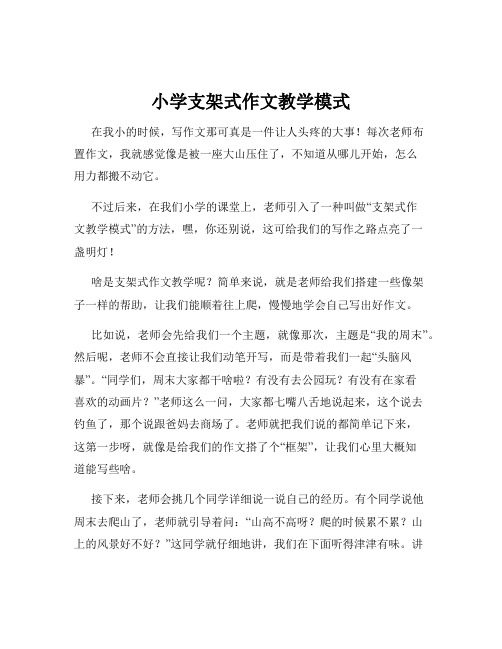 小学支架式作文教学模式

在我小的时候，写作文那可真是一件让人头疼的大事！每次老师布置作文，我就感觉像是被一座大山压住了，不知道从哪儿开始，怎么用力都搬不动它。

不过后来，在我们小学的课堂上，老师引入了一种叫做“支架式作文教学模式”的方法，嘿，你还别说，这可给我们的写作之路点亮了一盏明灯！

啥是支架式作文教学呢？简单来说，就是老师给我们搭建一些像架子一样的帮助，让我们能顺着往上爬，慢慢地学会自己写出好作文。

比如说，老师会先给我们一个主题，就像那次，主题是“我的周末”。然后呢，老师不会直接让我们动笔开写，而是带着我们一起“头脑风暴”。“同学们，周末大家都干啥啦？有没有去公园玩？有没有在家看喜欢的动画片？”老师这么一问，大家都七嘴八舌地说起来，这个说去钓鱼了，那个说跟爸妈去商场了。老师就把我们说的都简单记下来，这第一步呀，就像是给我们的作文搭了个“框架”，让我们心里大概知道能写些啥。

接下来，老师会挑几个同学详细说一说自己的经历。有个同学说他周末去爬山了，老师就引导着问：“山高不高呀？爬的时候累不累？山上的风景好不好？”这同学就仔细地讲，我们在下面听得津津有味。讲